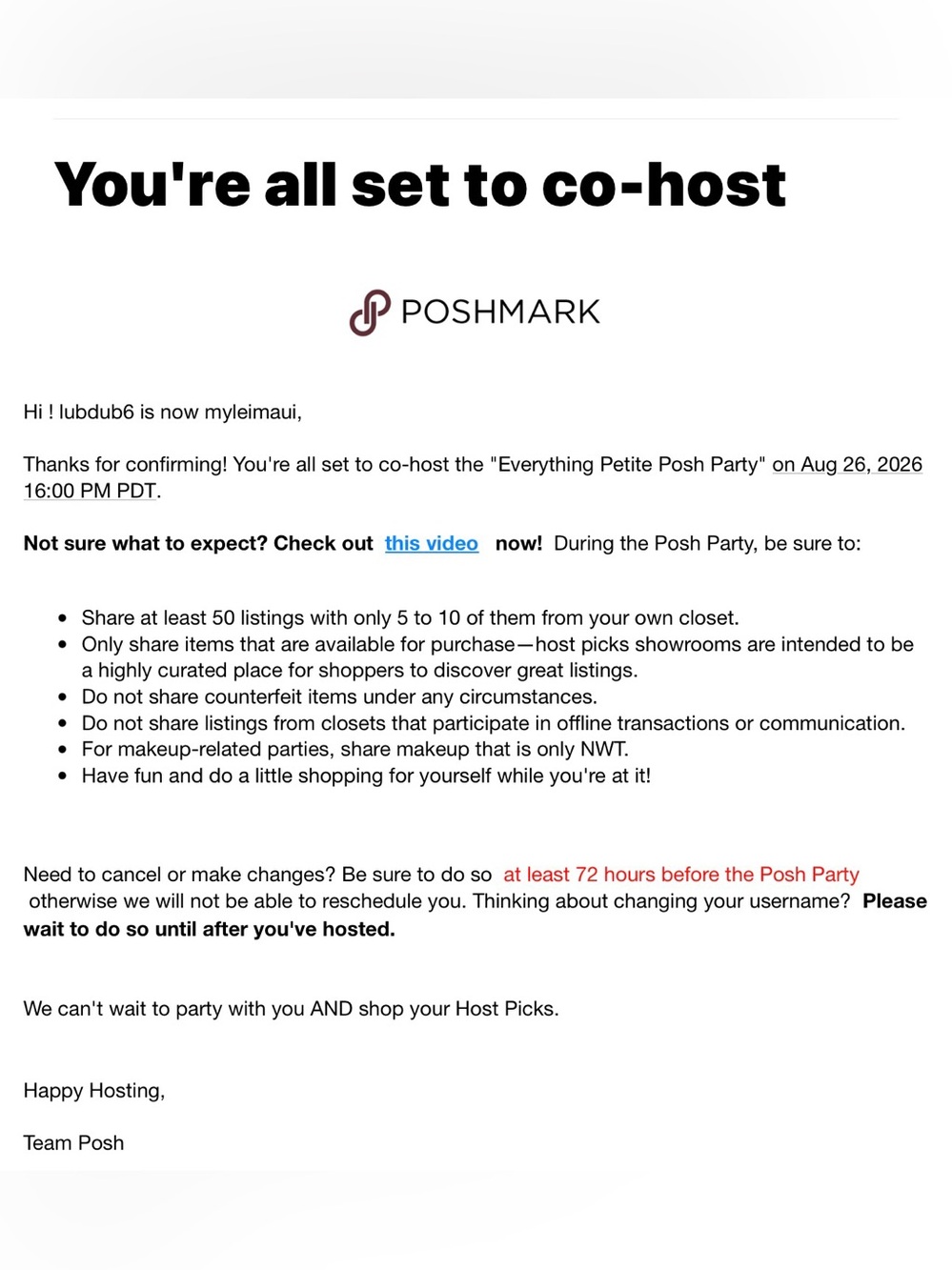 You're all set to co-host

POSHMARK

Hi ! lubdub6 is now myleimaui,

Thanks for confirming! You're all set to co-host the "Everything Petite Posh Party" on Aug 26, 2026 16:00 PM PDT.

Not sure what to expect? Check out this video now! During the Posh Party, be sure to:

- Share at least 50 listings with only 5 to 10 of them from your own closet.
- Only share items that are available for purchase—host picks showrooms are intended to be a highly curated place for shoppers to discover great listings.
- Do not share counterfeit items under any circumstances.
- Do not share listings from closets that participate in offline transactions or communication.
- For makeup-related parties, share makeup that is only NWT.
- Have fun and do a little shopping for yourself while you're at it!

Need to cancel or make changes? Be sure to do so at least 72 hours before the Posh Party otherwise we will not be able to reschedule you. Thinking about changing your username? Please wait to do so until after you've hosted.

We can't wait to party with you AND shop your Host Picks.

Happy Hosting,

Team Posh